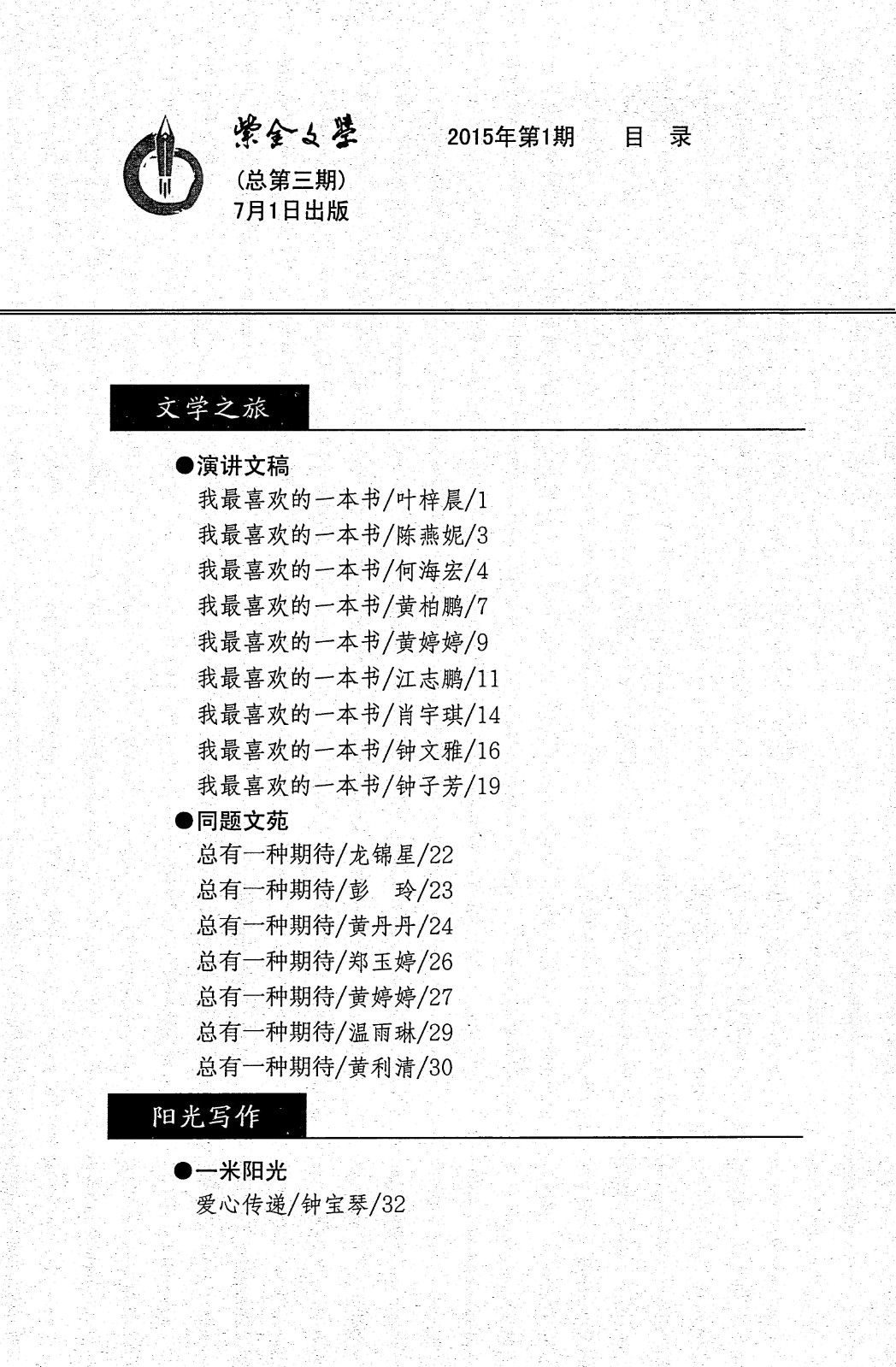 紫金文学

2015年第1期 目 录

（总第三期）
7月1日出版

文学之旅

●演讲文稿
我最喜欢的一本书/叶梓晨/1
我最喜欢的一本书/陈燕妮/3
我最喜欢的一本书/何海宏/4
我最喜欢的一本书/黄柏鹏/7
我最喜欢的一本书/黄婷婷/9
我最喜欢的一本书/江志鹏/11
我最喜欢的一本书/肖宇琪/14
我最喜欢的一本书/钟文雅/16
我最喜欢的一本书/钟子芳/19

●同题文苑
总有一种期待/龙锦星/22
总有一种期待/彭 玲/23
总有一种期待/黄丹丹/24
总有一种期待/郑玉婷/26
总有一种期待/黄婷婷/27
总有一种期待/温雨琳/29
总有一种期待/黄利清/30

阳光写作

●一米阳光
爱心传递/钟宝琴/32